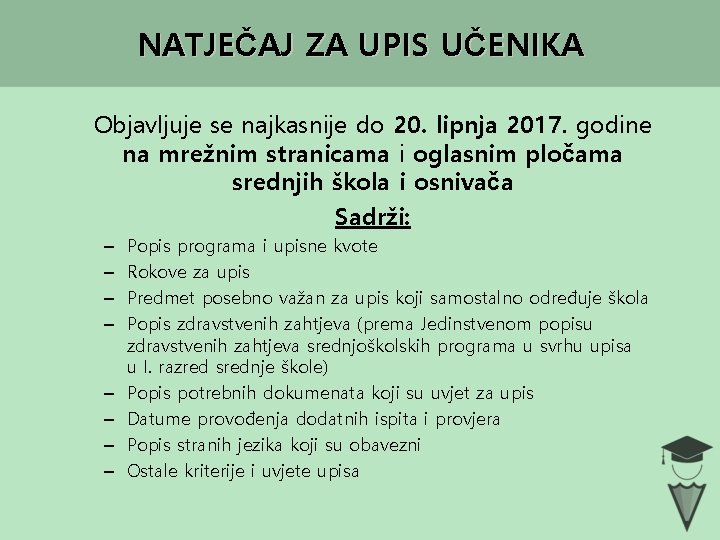 NATJEČAJ ZA UPIS UČENIKA

Objavljuje se najkasnije do 20. lipnja 2017. godine na mrežnim stranicama i oglasnim pločama srednjih škola i osnivača

Sadrži:

– Popis programa i upisne kvote
– Rokove za upis
– Predmet posebno važan za upis koji samostalno određuje škola
– Popis zdravstvenih zahtjeva (prema Jedinstvenom popisu zdravstvenih zahtjeva srednjoškolskih programa u svrhu upisa u I. razred srednje škole)
– Popis potrebnih dokumenata koji su uvjet za upis
– Datume provođenja dodatnih ispita i provjera
– Popis stranih jezika koji su obavezni
– Ostale kriterije i uvjete upisa